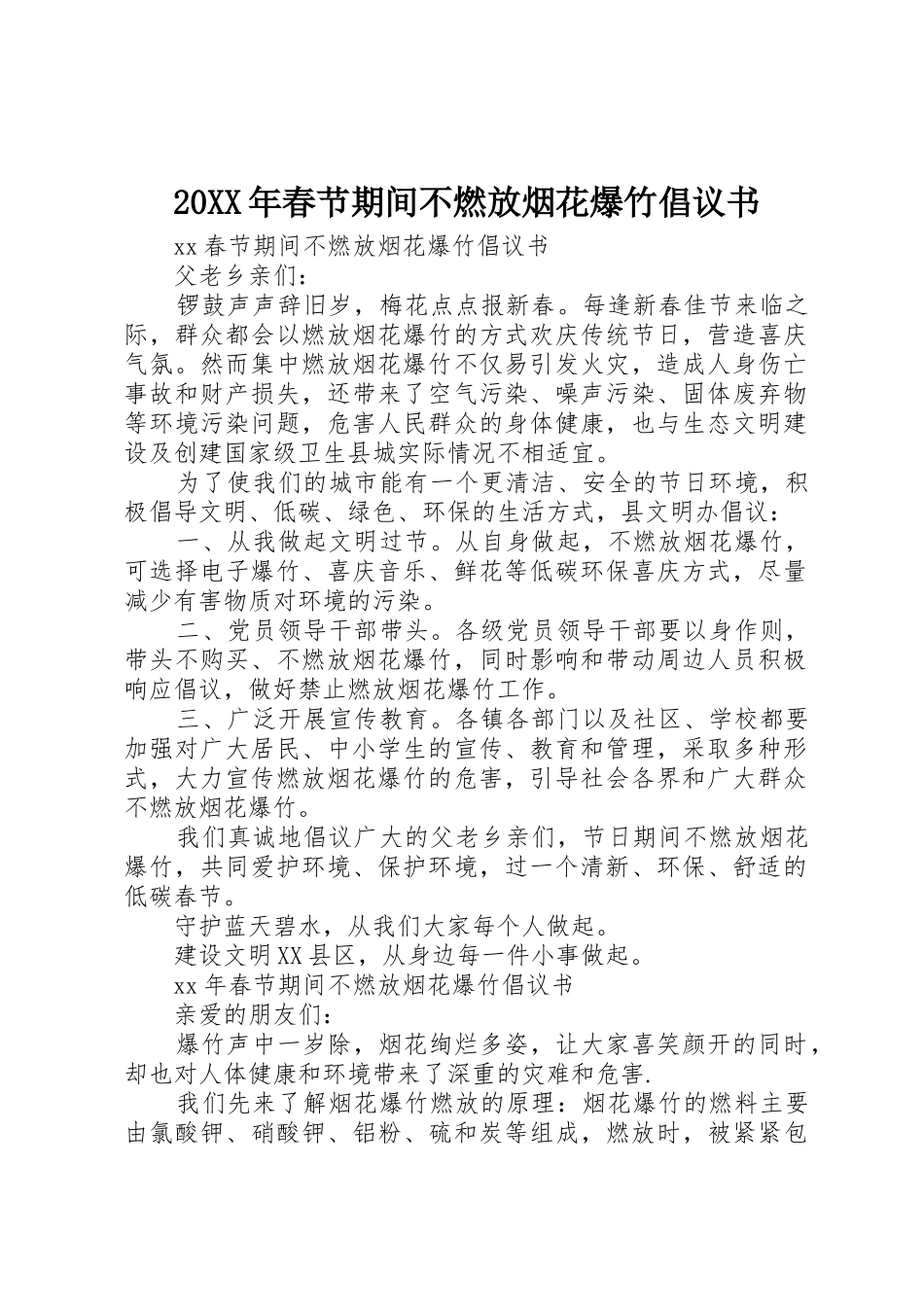 20XX年春节期间不燃放烟花爆竹倡议书

xx春节期间不燃放烟花爆竹倡议书

父老乡亲们：

锣鼓声声辞旧岁，梅花点点报新春。每逢新春佳节来临之际，群众都会以燃放烟花爆竹的方式欢庆传统节日，营造喜庆气氛。然而集中燃放烟花爆竹不仅易引发火灾，造成人身伤亡事故和财产损失，还带来了空气污染、噪声污染、固体废弃物等环境污染问题，危害人民群众的身体健康，也与生态文明建设及创建国家级卫生县城实际情况不相适宜。

为了使我们的城市能有一个更清洁、安全的节日环境，积极倡导文明、低碳、绿色、环保的生活方式，县文明办倡议：

一、从我做起文明过节。从自身做起，不燃放烟花爆竹，可选择电子爆竹、喜庆音乐、鲜花等低碳环保喜庆方式，尽量减少有害物质对环境的污染。

二、党员领导干部带头。各级党员领导干部要以身作则，带头不购买、不燃放烟花爆竹，同时影响和带动周边人员积极响应倡议，做好禁止燃放烟花爆竹工作。

三、广泛开展宣传教育。各镇各部门以及社区、学校都要加强对广大居民、中小学生的宣传、教育和管理，采取多种形式，大力宣传燃放烟花爆竹的危害，引导社会各界和广大群众不燃放烟花爆竹。

我们真诚地倡议广大的父老乡亲们，节日期间不燃放烟花爆竹，共同爱护环境、保护环境，过一个清新、环保、舒适的低碳春节。

守护蓝天碧水，从我们大家每个人做起。

建设文明XX县区，从身边每一件小事做起。

xx年春节期间不燃放烟花爆竹倡议书

亲爱的朋友们：

爆竹声中一岁除，烟花绚烂多姿，让大家喜笑颜开的同时，却也对人体健康和环境带来了深重的灾难和危害.

我们先来了解烟花爆竹燃放的原理：烟花爆竹的燃料主要由氯酸钾、硝酸钾、铝粉、硫和炭等组成，燃放时，被紧紧包